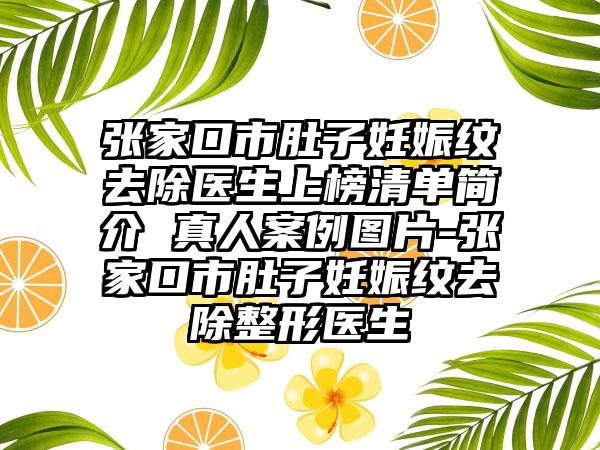 张家口市肚子妊娠纹去除医生上榜清单简介 真人案例图片-张家口市肚子妊娠纹去除整形医生